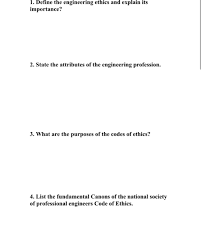 1. Define the engineering ethics and explain its importance?

2. State the attributes of the engineering profession.

3. What are the purposes of the codes of ethics?

4. List the fundamental Canons of the national society of professional engineers Code of Ethics.